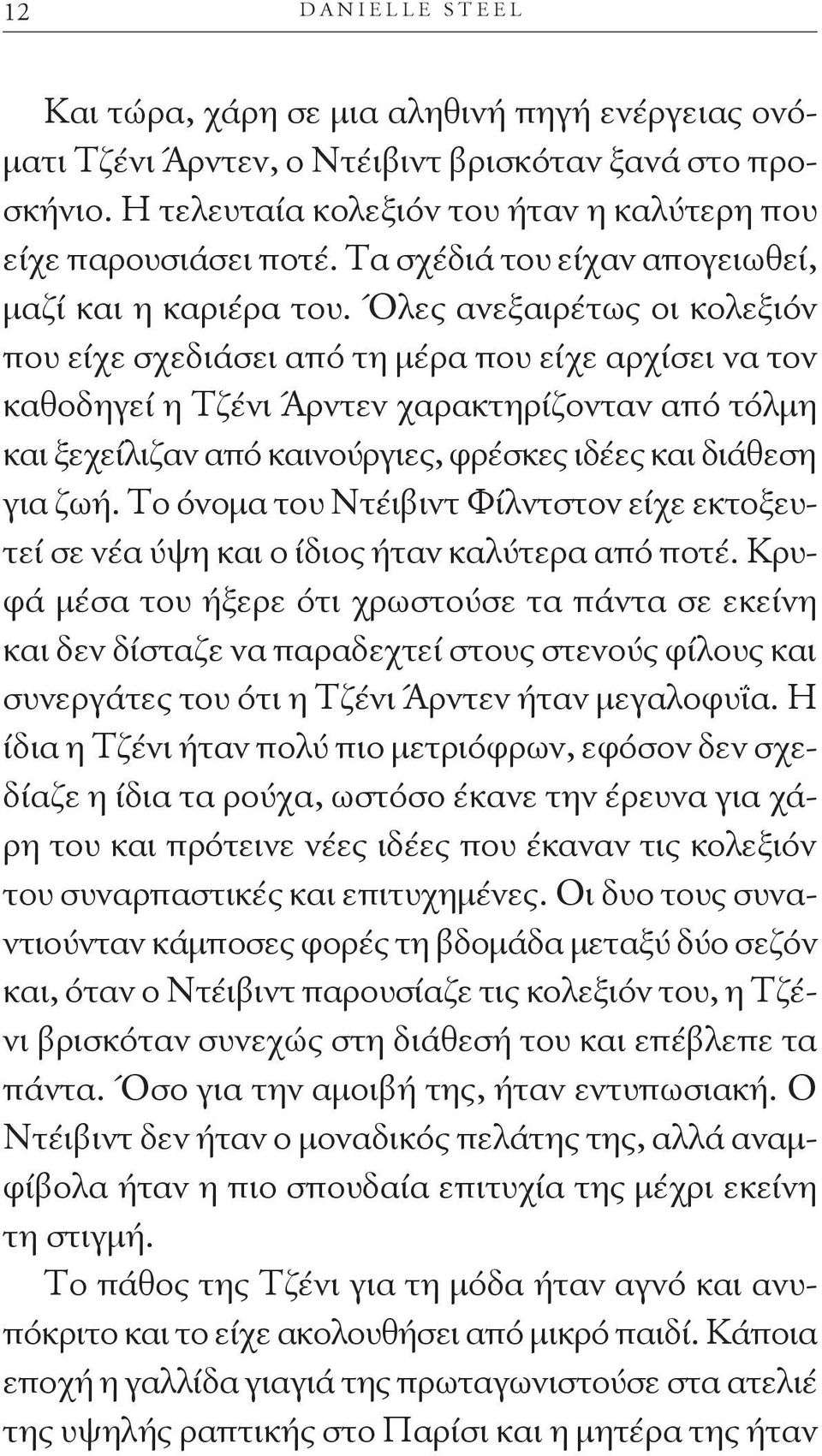 12 DANIELLE STEEL

Και τώρα, χάρη σε μια αληθινή πηγή ενέργειας ονόματι Τζένι Άρντεν, ο Ντέιβιντ βρισκόταν ξανά στο προσκήνιο. Η τελευταία κολεξιόν του ήταν η καλύτερη που είχε παρουσιάσει ποτέ. Τα σχέδιά του είχαν απογειωθεί, μαζί και η καριέρα του. Όλες ανεξαιρέτως οι κολεξιόν που είχε σχεδιάσει από τη μέρα που είχε αρχίσει να τον καθοδηγεί η Τζένι Άρντεν χαρακτηρίζονταν από τόλμη και ξεχείλιζαν από καινούργιες, φρέσκες ιδέες και διάθεση για ζωή. Το όνομα του Ντέιβιντ Φίλντστον είχε εκτοξευτεί σε νέα ύψη και ο ίδιος ήταν καλύτερα από ποτέ. Κρυφά μέσα του ήξερε ότι χρωστούσε τα πάντα σε εκείνη και δεν δίσταζε να παραδεχτεί στους στενούς φίλους και συνεργάτες του ότι η Τζένι Άρντεν ήταν μεγαλοφυΐα. Η ίδια η Τζένι ήταν πολύ πιο μετριόφρων, εφόσον δεν σχεδίαζε η ίδια τα ρούχα, ωστόσο έκανε την έρευνα για χάρη του και πρότεινε νέες ιδέες που έκαναν τις κολεξιόν του συναρπαστικές και επιτυχημένες. Οι δυο τους συναντιούνταν κάμποσες φορές τη βδομάδα μεταξύ δύο σεζόν και, όταν ο Ντέιβιντ παρουσίαζε τις κολεξιόν του, η Τζένι βρισκόταν συνεχώς στη διάθεσή του και επέβλεπε τα πάντα. Όσο για την αμοιβή της, ήταν εντυπωσιακή. Ο Ντέιβιντ δεν ήταν ο μοναδικός πελάτης της, αλλά αναμφίβολα ήταν η πιο σπουδαία επιτυχία της μέχρι εκείνη τη στιγμή.

Το πάθος της Τζένι για τη μόδα ήταν αγνό και ανυπόκριτο και το είχε ακολουθήσει από μικρό παιδί. Κάποια εποχή η γαλλίδα γιαγιά της πρωταγωνιστούσε στα ατελιέ της υψηλής ραπτικής στο Παρίσι και η μητέρα της ήταν